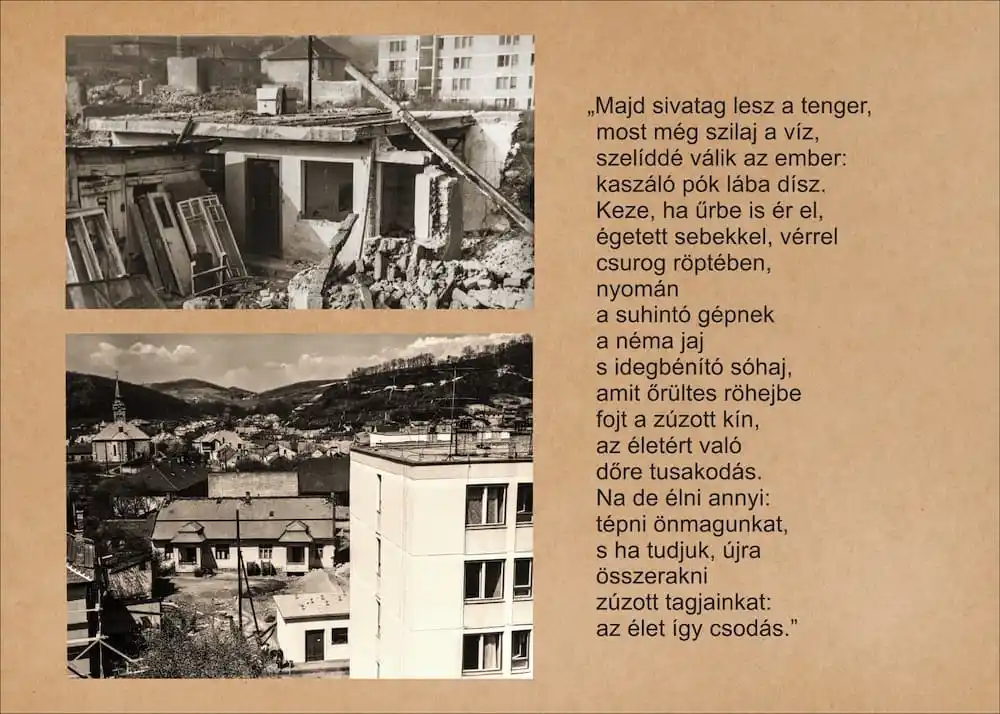 „Majd sivatag lesz a tenger,
most még szilaj a víz,
szelíddé válik az ember:
kaszáló pók lába dísz.
Keze, ha űrbe is ér el,
égetett sebekkel, vérrel
csurog röptében,
nyomán
a suhintó gépnek
a néma jaj
s idegbénító sóhaj,
amit őrültes röhejbe
fojt a zúzott kín,
az életért való
dőre tusakodás.
Na de élni annyi:
tépni önmagunkat,
s ha tudjuk, újra
összerakni
zúzott tagjainkat:
az élet így csodás.”